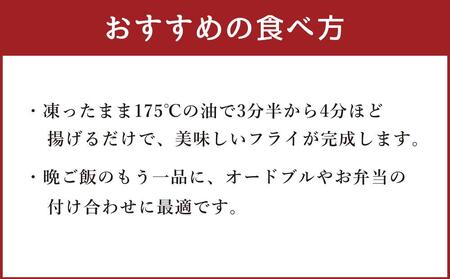 おすすめの食べ方

・凍ったまま175℃の油で3分半から4分ほど揚げるだけで、美味しいフライが完成します。

・晩ご飯のもう一品に、オードブルやお弁当の付け合わせに最適です。